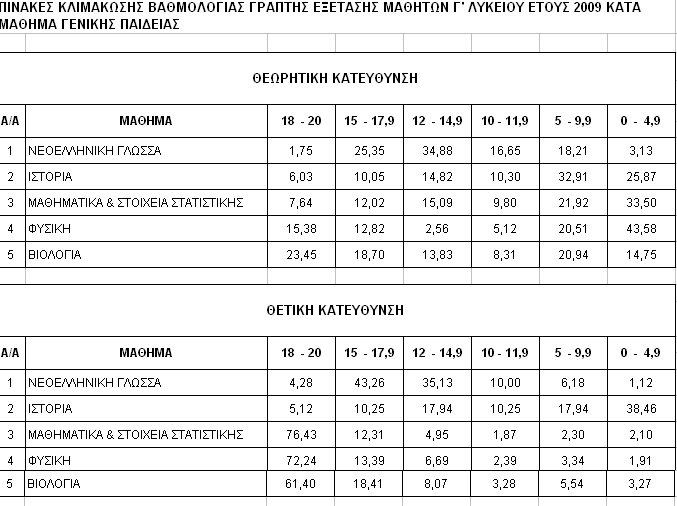 ΠΙΝΑΚΕΣ ΚΛΙΜΑΚΩΣΗΣ ΒΑΘΜΟΛΟΓΙΑΣ ΓΡΑΠΤΗΣ ΕΞΕΤΑΣΗΣ ΜΑΘΗΤΩΝ Γ' ΛΥΚΕΙΟΥ ΕΤΟΥΣ 2009 ΚΑΤΑ ΜΑΘΗΜΑ ΓΕΝΙΚΗΣ ΠΑΙΔΕΙΑΣ

ΘΕΩΡΗΤΙΚΗ ΚΑΤΕΥΘΥΝΣΗ

| Α/Α | ΜΑΘΗΜΑ | 18 - 20 | 15 - 17,9 | 12 - 14,9 | 10 - 11,9 | 5 - 9,9 | 0 - 4,9 |
|---|---|---|---|---|---|---|---|
| 1 | ΝΕΟΕΛΛΗΝΙΚΗ ΓΛΩΣΣΑ | 1,75 | 25,35 | 34,88 | 16,65 | 18,21 | 3,13 |
| 2 | ΙΣΤΟΡΙΑ | 6,03 | 10,05 | 14,82 | 10,30 | 32,91 | 25,87 |
| 3 | ΜΑΘΗΜΑΤΙΚΑ & ΣΤΟΙΧΕΙΑ ΣΤΑΤΙΣΤΙΚΗΣ | 7,64 | 12,02 | 15,09 | 9,80 | 21,92 | 33,50 |
| 4 | ΦΥΣΙΚΗ | 15,38 | 12,82 | 2,56 | 5,12 | 20,51 | 43,58 |
| 5 | ΒΙΟΛΟΓΙΑ | 23,45 | 18,70 | 13,83 | 8,31 | 20,94 | 14,75 |

ΘΕΤΙΚΗ ΚΑΤΕΥΘΥΝΣΗ

| Α/Α | ΜΑΘΗΜΑ | 18 - 20 | 15 - 17,9 | 12 - 14,9 | 10 - 11,9 | 5 - 9,9 | 0 - 4,9 |
|---|---|---|---|---|---|---|---|
| 1 | ΝΕΟΕΛΛΗΝΙΚΗ ΓΛΩΣΣΑ | 4,28 | 43,26 | 35,13 | 10,00 | 6,18 | 1,12 |
| 2 | ΙΣΤΟΡΙΑ | 5,12 | 10,25 | 17,94 | 10,25 | 17,94 | 38,46 |
| 3 | ΜΑΘΗΜΑΤΙΚΑ & ΣΤΟΙΧΕΙΑ ΣΤΑΤΙΣΤΙΚΗΣ | 76,43 | 12,31 | 4,95 | 1,87 | 2,30 | 2,10 |
| 4 | ΦΥΣΙΚΗ | 72,24 | 13,39 | 6,69 | 2,39 | 3,34 | 1,91 |
| 5 | ΒΙΟΛΟΓΙΑ | 61,40 | 18,41 | 8,07 | 3,28 | 5,54 | 3,27 |